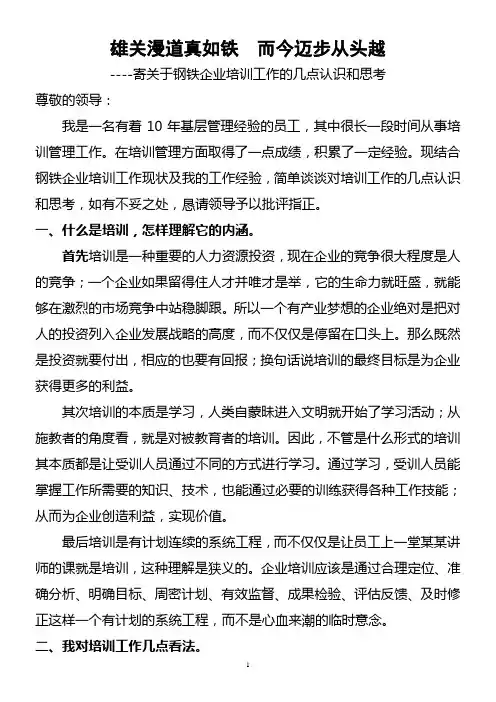 雄关漫道真如铁　而今迈步从头越

----寄关于钢铁企业培训工作的几点认识和思考

尊敬的领导：

我是一名有着 10 年基层管理经验的员工，其中很长一段时间从事培训管理工作。在培训管理方面取得了一点成绩，积累了一定经验。现结合钢铁企业培训工作现状及我的工作经验，简单谈谈对培训工作的几点认识和思考，如有不妥之处，恳请领导予以批评指正。

一、什么是培训，怎样理解它的内涵。

首先培训是一种重要的人力资源投资，现在企业的竞争很大程度是人的竞争；一个企业如果留得住人才并唯才是举，它的生命力就旺盛，就能够在激烈的市场竞争中站稳脚跟。所以一个有产业梦想的企业绝对是把对人的投资列入企业发展战略的高度，而不仅仅是停留在口头上。那么既然是投资就要付出，相应的也要有回报；换句话说培训的最终目标是为企业获得更多的利益。

其次培训的本质是学习，人类自蒙昧进入文明就开始了学习活动；从施教者的角度看，就是对被教育者的培训。因此，不管是什么形式的培训其本质都是让受训人员通过不同的方式进行学习。通过学习，受训人员能掌握工作所需要的知识、技术，也能通过必要的训练获得各种工作技能；从而为企业创造利益，实现价值。

最后培训是有计划连续的系统工程，而不仅仅是让员工上一堂某某讲师的课就是培训，这种理解是狭义的。企业培训应该是通过合理定位、准确分析、明确目标、周密计划、有效监督、成果检验、评估反馈、及时修正这样一个有计划的系统工程，而不是心血来潮的临时意念。

二、我对培训工作几点看法。

1